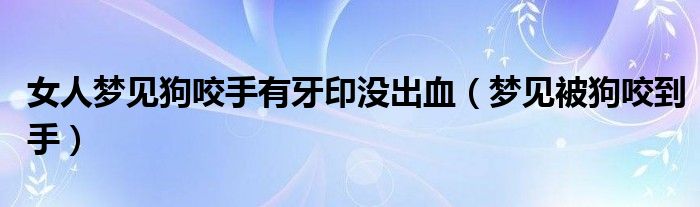 女人梦见狗咬手有牙印没出血（梦见被狗咬到手）